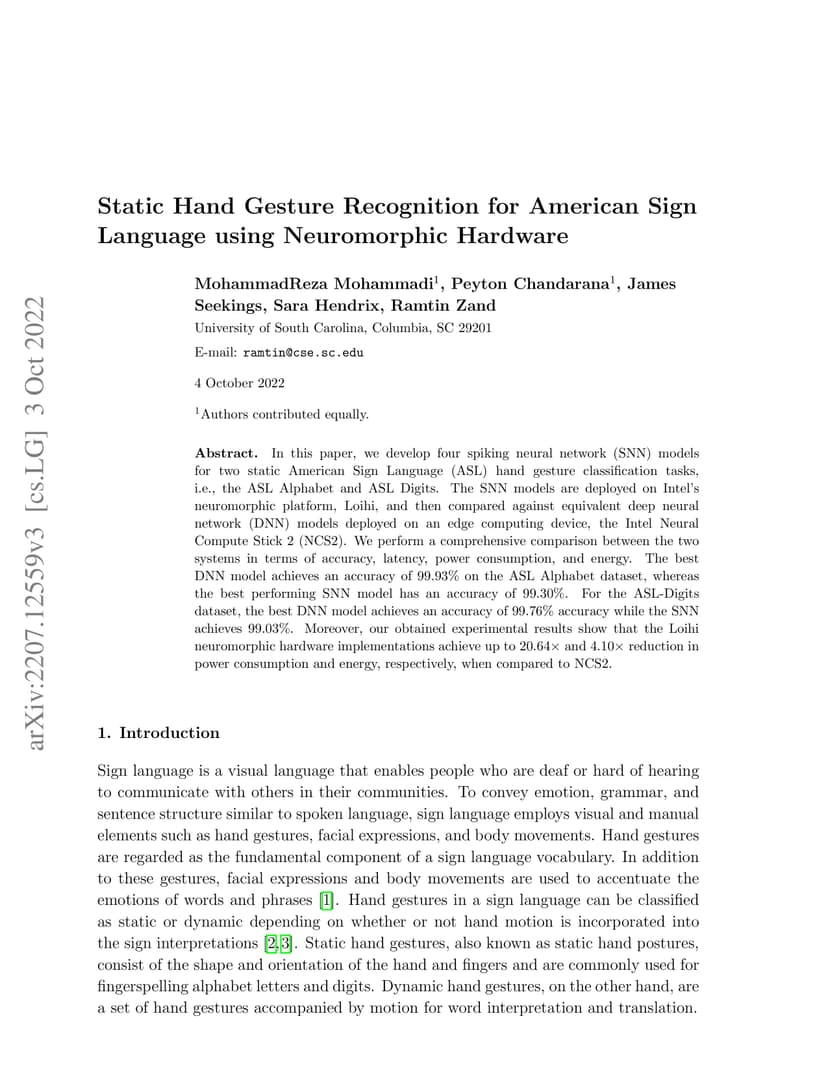 arXiv:2207.12559v3 [cs.LG] 3 Oct 2022

Static Hand Gesture Recognition for American Sign Language using Neuromorphic Hardware

MohammadReza Mohammadi$^1$, Peyton Chandarana$^1$, James Seekings, Sara Hendrix, Ramtin Zand

University of South Carolina, Columbia, SC 29201

E-mail: ramtin@cse.sc.edu

4 October 2022

$^1$Authors contributed equally.

Abstract. In this paper, we develop four spiking neural network (SNN) models for two static American Sign Language (ASL) hand gesture classification tasks, i.e., the ASL Alphabet and ASL Digits. The SNN models are deployed on Intel's neuromorphic platform, Loihi, and then compared against equivalent deep neural network (DNN) models deployed on an edge computing device, the Intel Neural Compute Stick 2 (NCS2). We perform a comprehensive comparison between the two systems in terms of accuracy, latency, power consumption, and energy. The best DNN model achieves an accuracy of 99.93% on the ASL Alphabet dataset, whereas the best performing SNN model has an accuracy of 99.30%. For the ASL-Digits dataset, the best DNN model achieves an accuracy of 99.76% accuracy while the SNN achieves 99.03%. Moreover, our obtained experimental results show that the Loihi neuromorphic hardware implementations achieve up to 20.64× and 4.10× reduction in power consumption and energy, respectively, when compared to NCS2.

1. Introduction

Sign language is a visual language that enables people who are deaf or hard of hearing to communicate with others in their communities. To convey emotion, grammar, and sentence structure similar to spoken language, sign language employs visual and manual elements such as hand gestures, facial expressions, and body movements. Hand gestures are regarded as the fundamental component of a sign language vocabulary. In addition to these gestures, facial expressions and body movements are used to accentuate the emotions of words and phrases [1]. Hand gestures in a sign language can be classified as static or dynamic depending on whether or not hand motion is incorporated into the sign interpretations [2,3]. Static hand gestures, also known as static hand postures, consist of the shape and orientation of the hand and fingers and are commonly used for fingerspelling alphabet letters and digits. Dynamic hand gestures, on the other hand, are a set of hand gestures accompanied by motion for word interpretation and translation.